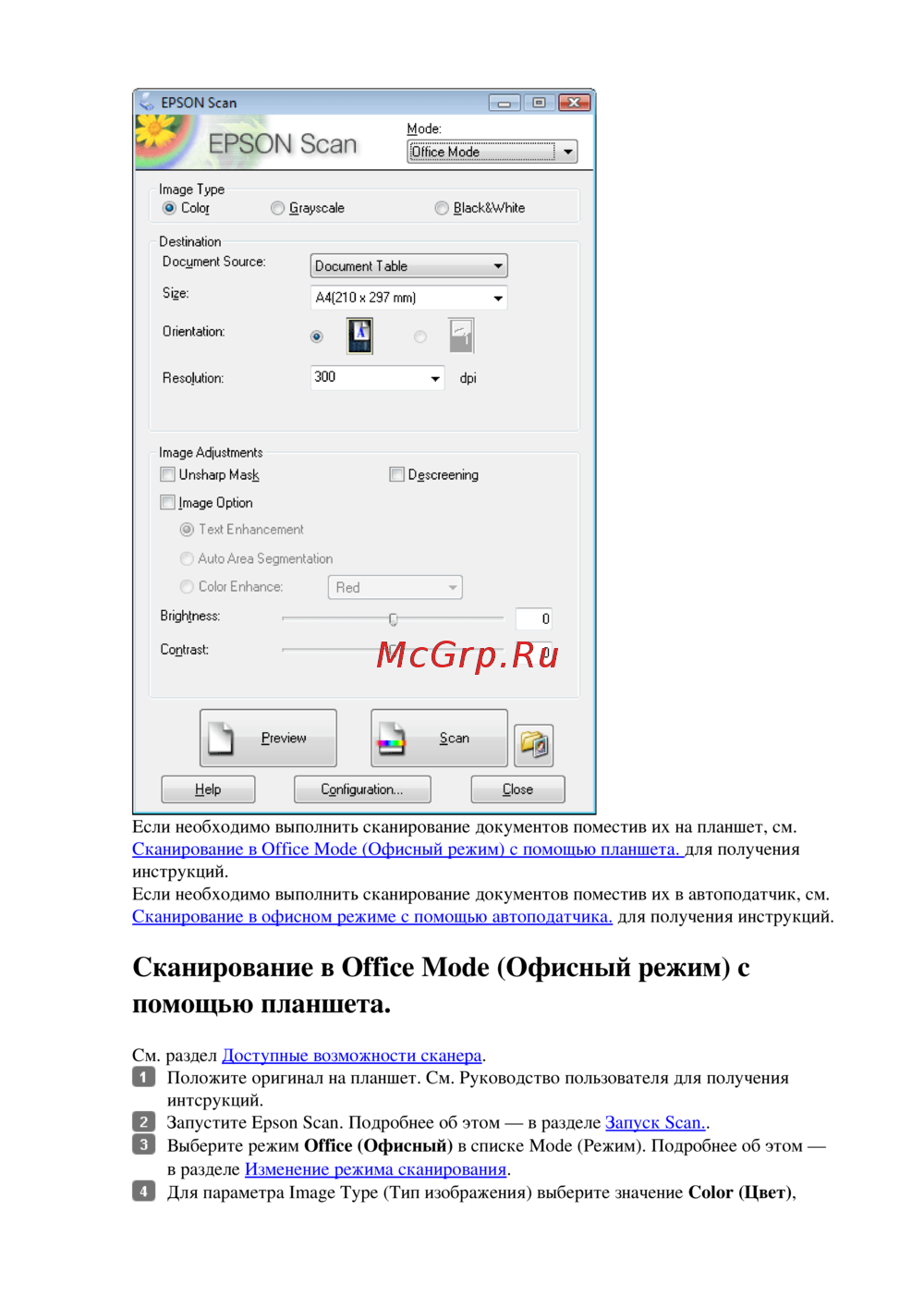 EPSON Scan

EPSON Scan

Mode:
Office Mode

Image Type
Color
Grayscale
Black&White

Destination
Document Source:
Document Table
Size:
A4(210 x 297 mm)
Orientation:
Resolution:
300
dpi

Image Adjustments
Unsharp Mask
Descreening
Image Option
Text Enhancement
Auto Area Segmentation
Color Enhance:
Red
Brightness:
0
Contrast:
0

McGrp.Ru

Preview
Scan
Help
Configuration...
Close

Если необходимо выполнить сканирование документов поместив их на планшет, см. Сканирование в Office Mode (Офисный режим) с помощью планшета. для получения инструкций.
Если необходимо выполнить сканирование документов поместив их в автоподатчик, см. Сканирование в офисном режиме с помощью автоподатчика. для получения инструкций.

Сканирование в Office Mode (Офисный режим) с помощью планшета.

См. раздел Доступные возможности сканера.
1 Положите оригинал на планшет. См. Руководство пользователя для получения интсрукций.
2 Запустите Epson Scan. Подробнее об этом — в разделе Запуск Scan..
3 Выберите режим Office (Офисный) в списке Mode (Режим). Подробнее об этом — в разделе Изменение режима сканирования.
4 Для параметра Image Type (Тип изображения) выберите значение Color (Цвет),